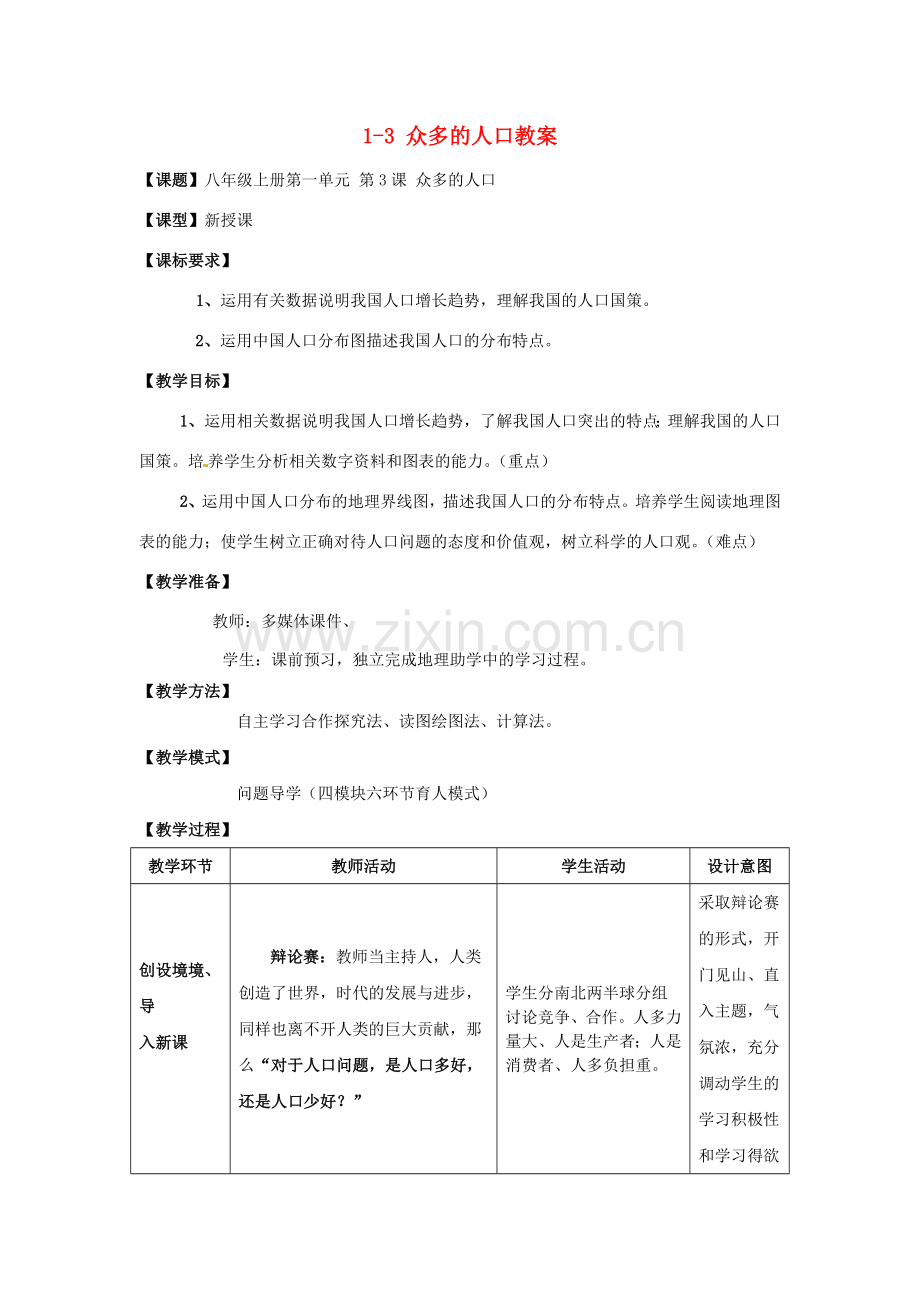 1-3 众多的人口教案

【课题】八年级上册第一单元 第3课 众多的人口

【课型】新授课

【课标要求】

1、运用有关数据说明我国人口增长趋势，理解我国的人口国策。

2、运用中国人口分布图描述我国人口的分布特点。

【教学目标】

1、运用相关数据说明我国人口增长趋势，了解我国人口突出的特点；理解我国的人口国策。培养学生分析相关数字资料和图表的能力。（重点）

2、运用中国人口分布的地理界线图，描述我国人口的分布特点。培养学生阅读地理图表的能力；使学生树立正确对待人口问题的态度和价值观，树立科学的人口观。（难点）

【教学准备】

教师：多媒体课件、

学生：课前预习，独立完成地理助学中的学习过程。

【教学方法】

自主学习合作探究法、读图绘图法、计算法。

【教学模式】

问题导学（四模块六环节育人模式）

【教学过程】

| 教学环节 | 教师活动 | 学生活动 | 设计意图 |
|---|---|---|---|
| 创设境境、导入新课 | 辩论赛：教师当主持人，人类创造了世界，时代的发展与进步，同样也离不开人类的巨大贡献，那么“对于人口问题，是人口多好，还是人口少好？” | 学生分南北两半球分组讨论竞争、合作。人多力量大、人是生产者；人是消费者、人多负担重。 | 采取辩论赛的形式，开门见山、直入主题，气氛浓，充分调动学生的学习积极性和学习得欲 |

www.zixin.com.cn